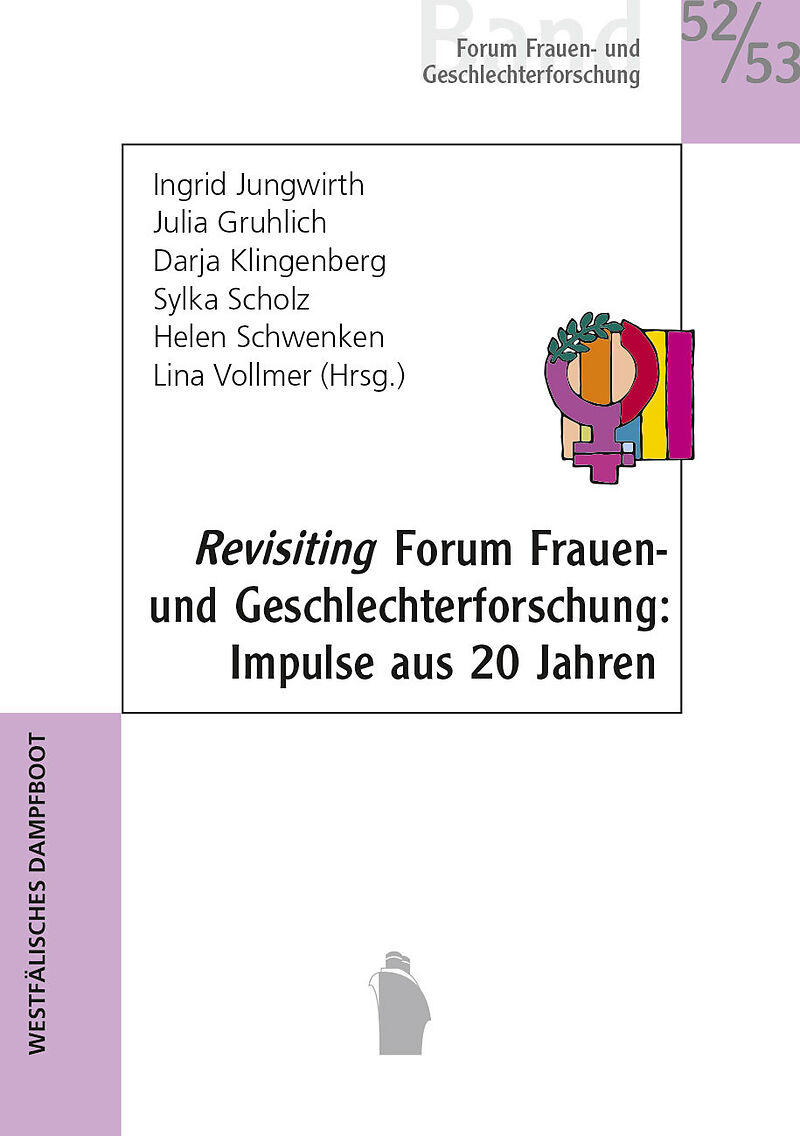 Band

Forum Frauen- und Geschlechterforschung

52/53

Ingrid Jungwirth
Julia Gruhlich
Darja Klingenberg
Sylka Scholz
Helen Schwenken
Lina Vollmer (Hrsg.)

Revisiting Forum Frauen- und Geschlechterforschung: Impulse aus 20 Jahren

WESTFÄLISCHES DAMPFBOOT